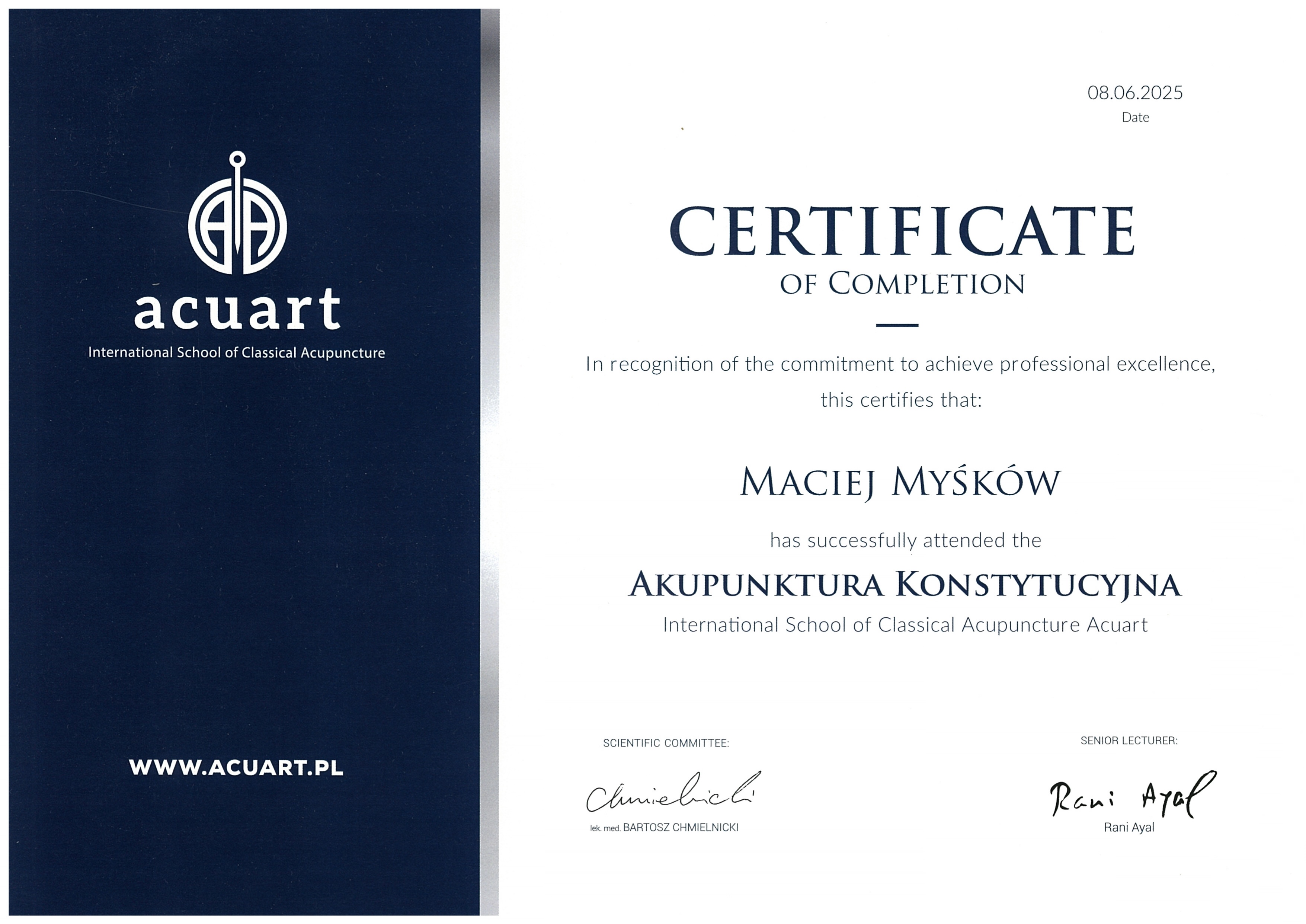 acuart
International School of Classical Acupuncture

WWW.ACUART.PL

08.06.2025
Date

CERTIFICATE
OF COMPLETION

In recognition of the commitment to achieve professional excellence, this certifies that:

MACIEJ MYŚKÓW

has successfully attended the

AKUPUNKTURA KONSTYTUCYJNA

International School of Classical Acupuncture Acuart

SCIENTIFIC COMMITTEE:

Chmielnicki

lek. med. BARTOSZ CHMIELNICKI

SENIOR LECTURER:

Rani Ayal

Rani Ayal